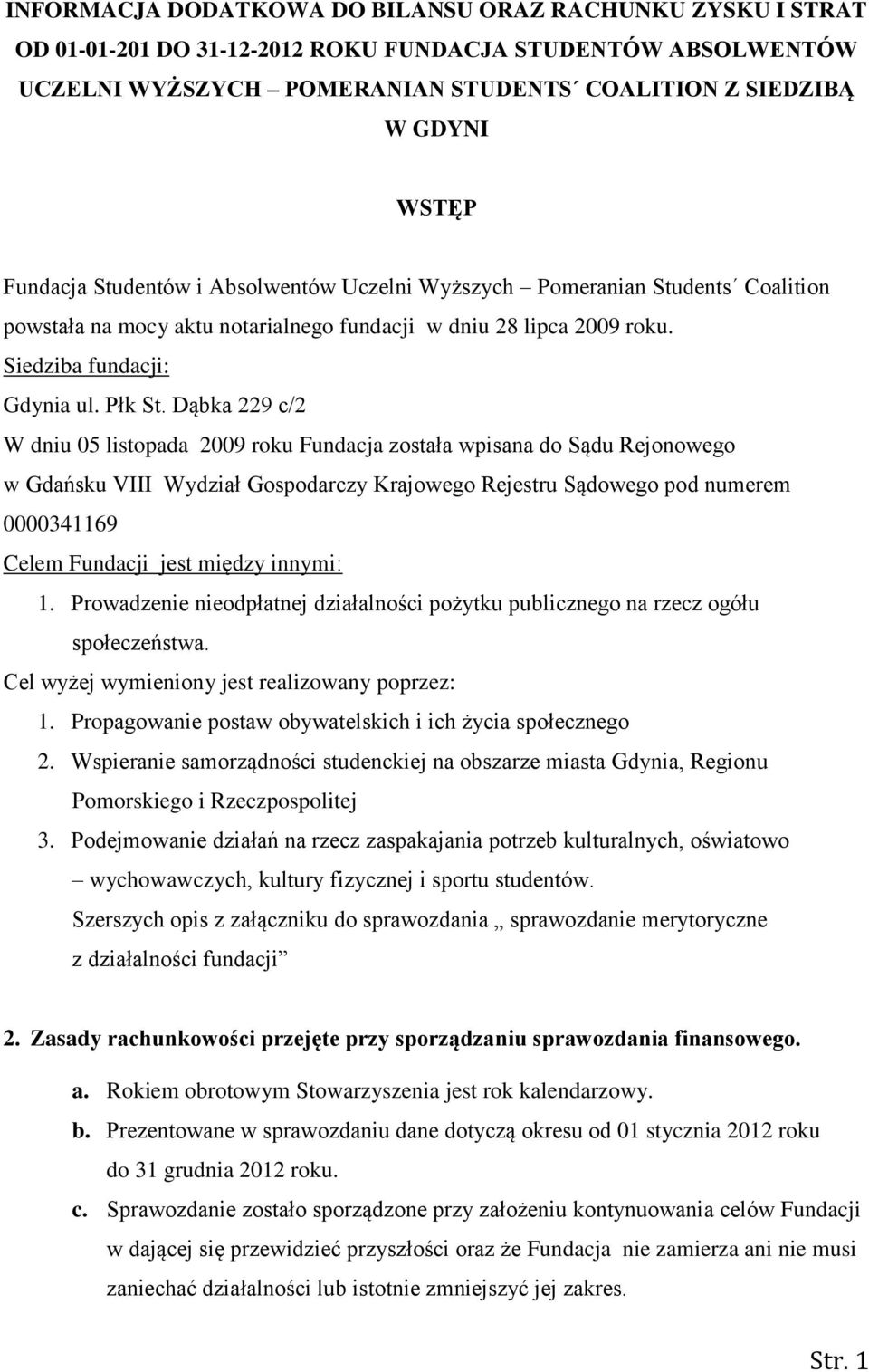 INFORMACJA DODATKOWA DO BILANSU ORAZ RACHUNKU ZYSKU I STRAT OD 01-01-201 DO 31-12-2012 ROKU FUNDACJA STUDENTÓW ABSOLWENTÓW UCZELNI WYŻSZYCH – POMERANIAN STUDENTS´ COALITION Z SIEDZIBĄ W GDYNI

WSTĘP

Fundacja Studentów i Absolwentów Uczelni Wyższych – Pomeranian Students´ Coalition powstała na mocy aktu notarialnego fundacji w dniu 28 lipca 2009 roku.
Siedziba fundacji:
Gdynia ul. Płk St. Dąbka 229 c/2
W dniu 05 listopada 2009 roku Fundacja została wpisana do Sądu Rejonowego w Gdańsku VIII Wydział Gospodarczy Krajowego Rejestru Sądowego pod numerem 0000341169
Celem Fundacji jest między innymi:
1. Prowadzenie nieodpłatnej działalności pożytku publicznego na rzecz ogółu społeczeństwa.
Cel wyżej wymieniony jest realizowany poprzez:
1. Propagowanie postaw obywatelskich i ich życia społecznego
2. Wspieranie samorządności studenckiej na obszarze miasta Gdynia, Regionu Pomorskiego i Rzeczpospolitej
3. Podejmowanie działań na rzecz zaspakajania potrzeb kulturalnych, oświatowo – wychowawczych, kultury fizycznej i sportu studentów.
Szerszych opis z załączniku do sprawozdania „ sprawozdanie merytoryczne z działalności fundacji”

2. Zasady rachunkowości przejęte przy sporządzaniu sprawozdania finansowego.
a. Rokiem obrotowym Stowarzyszenia jest rok kalendarzowy.
b. Prezentowane w sprawozdaniu dane dotyczą okresu od 01 stycznia 2012 roku do 31 grudnia 2012 roku.
c. Sprawozdanie zostało sporządzone przy założeniu kontynuowania celów Fundacji w dającej się przewidzieć przyszłości oraz że Fundacja nie zamierza ani nie musi zaniechać działalności lub istotnie zmniejszyć jej zakres.

Str. 1